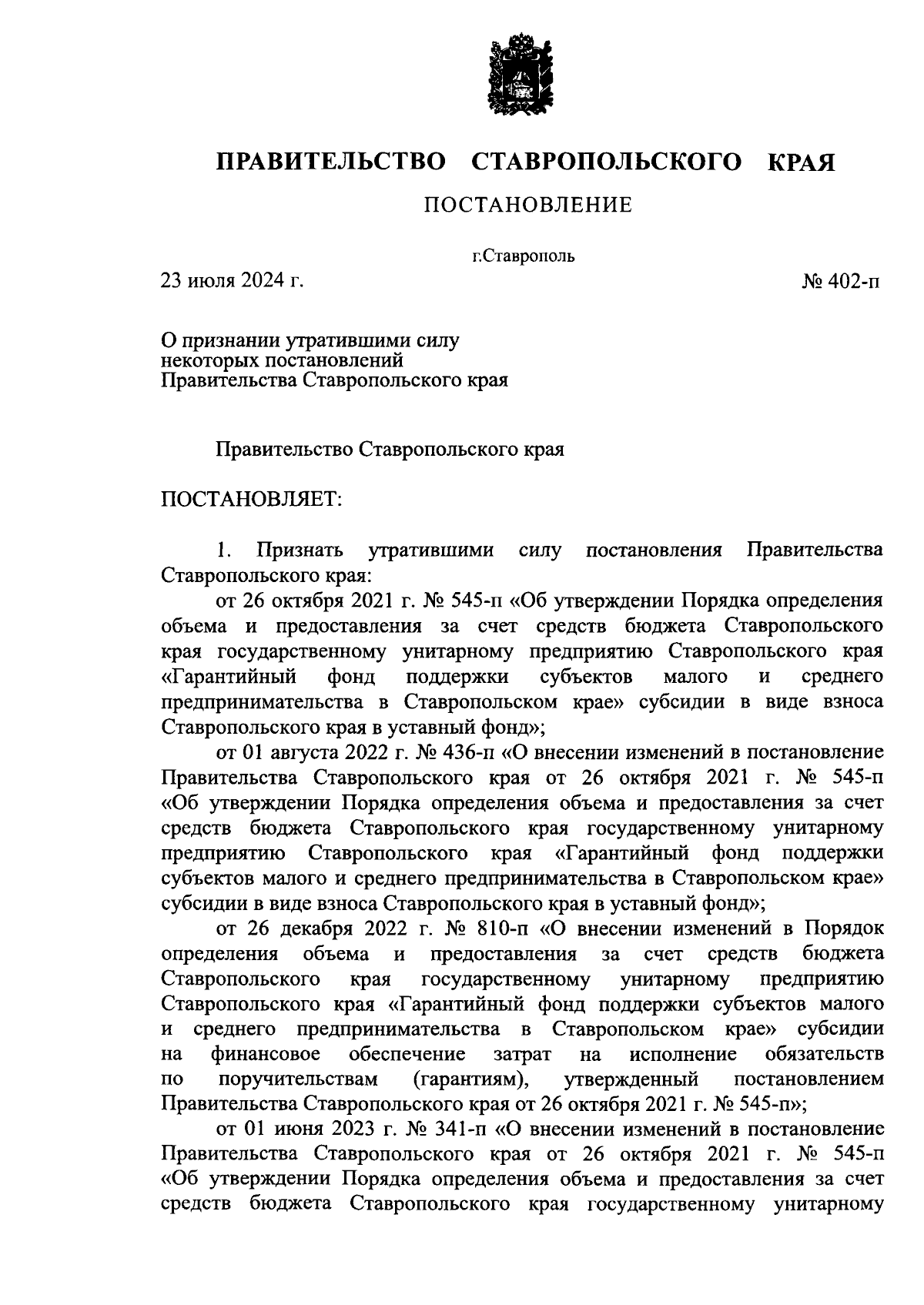 ПРАВИТЕЛЬСТВО СТАВРОПОЛЬСКОГО КРАЯ

ПОСТАНОВЛЕНИЕ

г.Ставрополь

23 июля 2024 г.

№ 402-п

О признании утратившими силу некоторых постановлений Правительства Ставропольского края

Правительство Ставропольского края

ПОСТАНОВЛЯЕТ:

1. Признать утратившими силу постановления Правительства Ставропольского края:

от 26 октября 2021 г. № 545-п «Об утверждении Порядка определения объема и предоставления за счет средств бюджета Ставропольского края государственному унитарному предприятию Ставропольского края «Гарантийный фонд поддержки субъектов малого и среднего предпринимательства в Ставропольском крае» субсидии в виде взноса Ставропольского края в уставный фонд»;

от 01 августа 2022 г. № 436-п «О внесении изменений в постановление Правительства Ставропольского края от 26 октября 2021 г. № 545-п «Об утверждении Порядка определения объема и предоставления за счет средств бюджета Ставропольского края государственному унитарному предприятию Ставропольского края «Гарантийный фонд поддержки субъектов малого и среднего предпринимательства в Ставропольском крае» субсидии в виде взноса Ставропольского края в уставный фонд»;

от 26 декабря 2022 г. № 810-п «О внесении изменений в Порядок определения объема и предоставления за счет средств бюджета Ставропольского края государственному унитарному предприятию Ставропольского края «Гарантийный фонд поддержки субъектов малого и среднего предпринимательства в Ставропольском крае» субсидии на финансовое обеспечение затрат на исполнение обязательств по поручительствам (гарантиям), утвержденный постановлением Правительства Ставропольского края от 26 октября 2021 г. № 545-п»;

от 01 июня 2023 г. № 341-п «О внесении изменений в постановление Правительства Ставропольского края от 26 октября 2021 г. № 545-п «Об утверждении Порядка определения объема и предоставления за счет средств бюджета Ставропольского края государственному унитарному